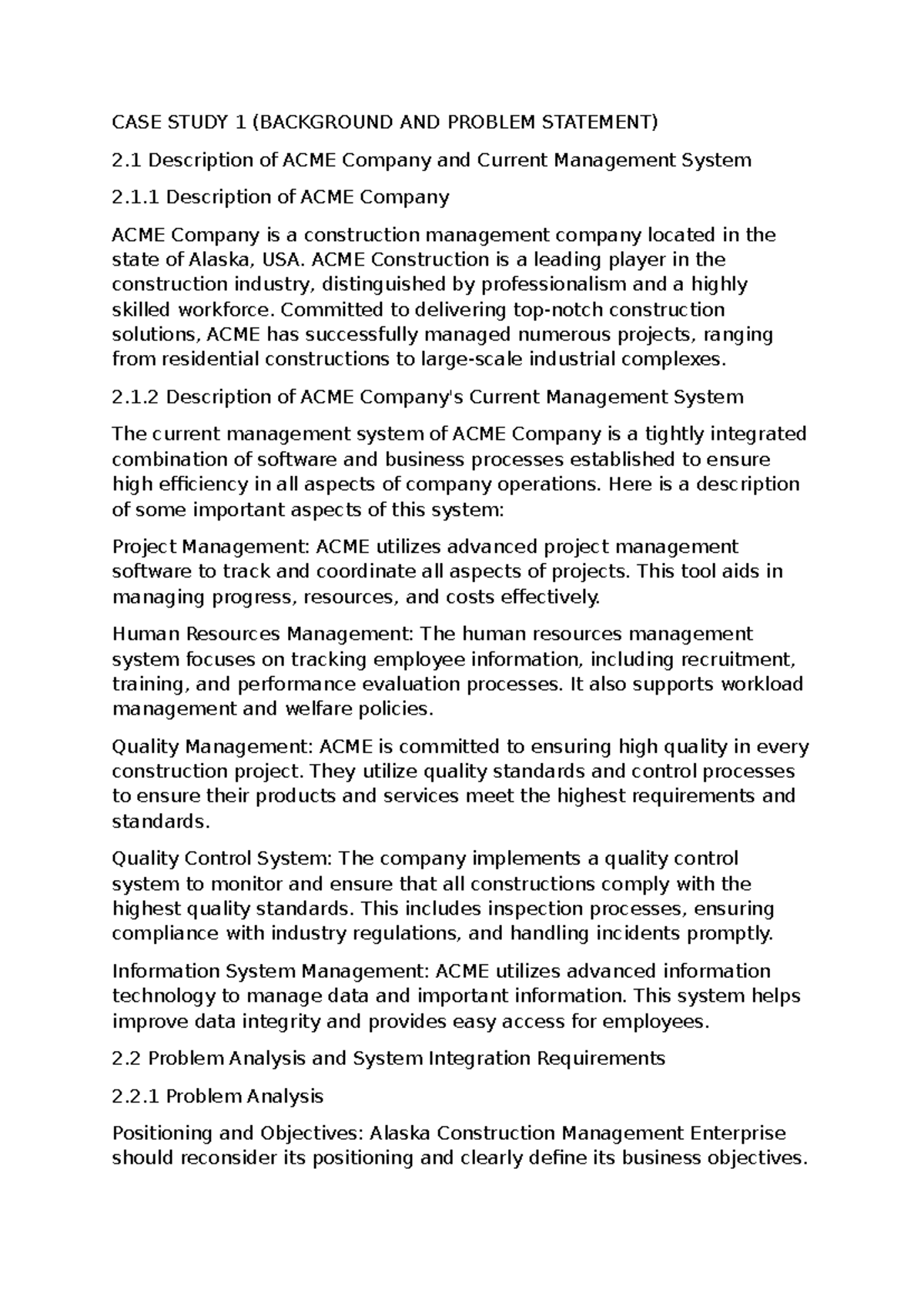 CASE STUDY 1 (BACKGROUND AND PROBLEM STATEMENT)

2.1 Description of ACME Company and Current Management System

2.1.1 Description of ACME Company

ACME Company is a construction management company located in the state of Alaska, USA. ACME Construction is a leading player in the construction industry, distinguished by professionalism and a highly skilled workforce. Committed to delivering top-notch construction solutions, ACME has successfully managed numerous projects, ranging from residential constructions to large-scale industrial complexes.

2.1.2 Description of ACME Company's Current Management System

The current management system of ACME Company is a tightly integrated combination of software and business processes established to ensure high efficiency in all aspects of company operations. Here is a description of some important aspects of this system:

Project Management: ACME utilizes advanced project management software to track and coordinate all aspects of projects. This tool aids in managing progress, resources, and costs effectively.

Human Resources Management: The human resources management system focuses on tracking employee information, including recruitment, training, and performance evaluation processes. It also supports workload management and welfare policies.

Quality Management: ACME is committed to ensuring high quality in every construction project. They utilize quality standards and control processes to ensure their products and services meet the highest requirements and standards.

Quality Control System: The company implements a quality control system to monitor and ensure that all constructions comply with the highest quality standards. This includes inspection processes, ensuring compliance with industry regulations, and handling incidents promptly.

Information System Management: ACME utilizes advanced information technology to manage data and important information. This system helps improve data integrity and provides easy access for employees.

2.2 Problem Analysis and System Integration Requirements

2.2.1 Problem Analysis

Positioning and Objectives: Alaska Construction Management Enterprise should reconsider its positioning and clearly define its business objectives.